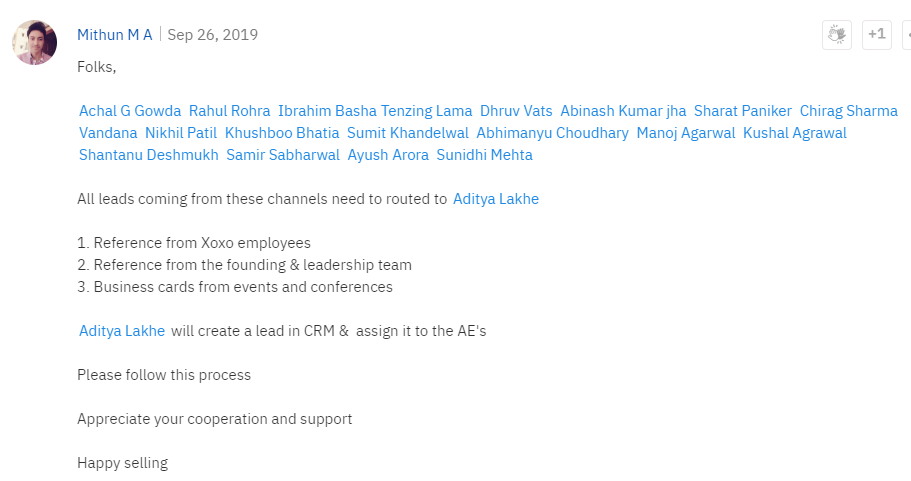 Mithun M A | Sep 26, 2019

+1

Folks,

Achal G Gowda Rahul Rohra Ibrahim Basha Tenzing Lama Dhruv Vats Abinash Kumar jha Sharat Paniker Chirag Sharma Vandana Nikhil Patil Khushboo Bhatia Sumit Khandelwal Abhimanyu Choudhary Manoj Agarwal Kushal Agrawal Shantanu Deshmukh Samir Sabharwal Ayush Arora Sunidhi Mehta

All leads coming from these channels need to routed to Aditya Lakhe

1. Reference from Xoxo employees
2. Reference from the founding & leadership team
3. Business cards from events and conferences

Aditya Lakhe will create a lead in CRM & assign it to the AE's

Please follow this process

Appreciate your cooperation and support

Happy selling